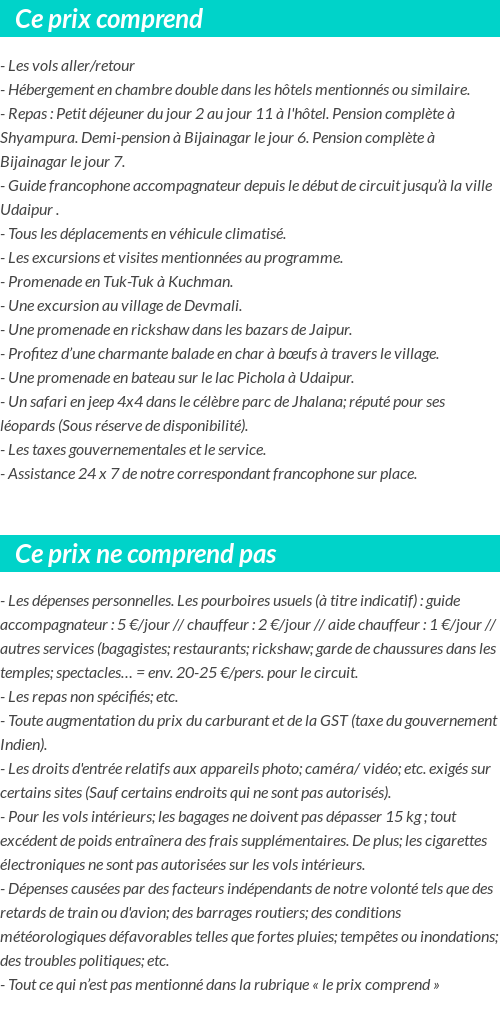 Ce prix comprend

- Les vols aller/retour
- Hébergement en chambre double dans les hôtels mentionnés ou similaire.
- Repas : Petit déjeuner du jour 2 au jour 11 à l'hôtel. Pension complète à Shyampura. Demi-pension à Bijainagar le jour 6. Pension complète à Bijainagar le jour 7.
- Guide francophone accompagnateur depuis le début de circuit jusqu'à la ville Udaipur .
- Tous les déplacements en véhicule climatisé.
- Les excursions et visites mentionnées au programme.
- Promenade en Tuk-Tuk à Kuchman.
- Une excursion au village de Devmali.
- Une promenade en rickshaw dans les bazars de Jaipur.
- Profitez d'une charmante balade en char à bœufs à travers le village.
- Une promenade en bateau sur le lac Pichola à Udaipur.
- Un safari en jeep 4x4 dans le célèbre parc de Jhalana; réputé pour ses léopards (Sous réserve de disponibilité).
- Les taxes gouvernementales et le service.
- Assistance 24 x 7 de notre correspondant francophone sur place.

Ce prix ne comprend pas

- Les dépenses personnelles. Les pourboires usuels (à titre indicatif) : guide accompagnateur : 5 €/jour // chauffeur : 2 €/jour // aide chauffeur : 1 €/jour // autres services (bagagistes; restaurants; rickshaw; garde de chaussures dans les temples; spectacles… = env. 20-25 €/pers. pour le circuit.
- Les repas non spécifiés; etc.
- Toute augmentation du prix du carburant et de la GST (taxe du gouvernement Indien).
- Les droits d'entrée relatifs aux appareils photo; caméra/ vidéo; etc. exigés sur certains sites (Sauf certains endroits qui ne sont pas autorisés).
- Pour les vols intérieurs; les bagages ne doivent pas dépasser 15 kg ; tout excédent de poids entraînera des frais supplémentaires. De plus; les cigarettes électroniques ne sont pas autorisées sur les vols intérieurs.
- Dépenses causées par des facteurs indépendants de notre volonté tels que des retards de train ou d'avion; des barrages routiers; des conditions météorologiques défavorables telles que fortes pluies; tempêtes ou inondations; des troubles politiques; etc.
- Tout ce qui n'est pas mentionné dans la rubrique « le prix comprend »